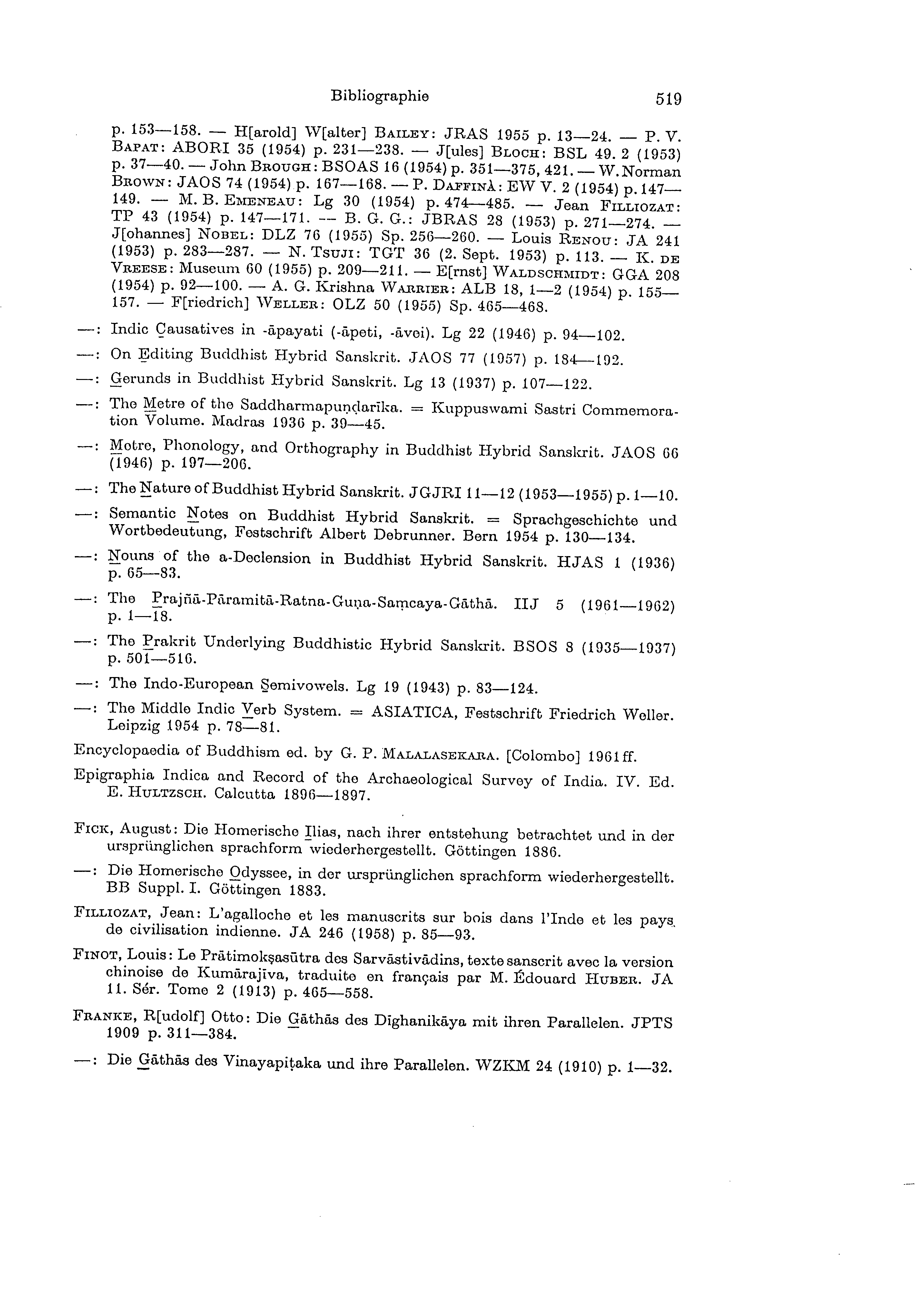 Bibliographie 519

p. 153—158. — H[arold] W[alter] BAILEY: JRAS 1955 p. 13—24. — P. V. BAPAT: ABORI 35 (1954) p. 231—238. — J[ules] BLOCH: BSL 49. 2 (1953) p. 37—40. — John BROUGH: BSOAS 16 (1954) p. 351—375, 421. — W. Norman BROWN: JAOS 74 (1954) p. 167—168. — P. DAFFINÀ: EW V. 2 (1954) p. 147—149. — M. B. EMENEAU: Lg 30 (1954) p. 474—485. — Jean FILLIOZAT: TP 43 (1954) p. 147—171. — B. G. G.: JBRAS 28 (1953) p. 271—274. — J[ohannes] NOBEL: DLZ 76 (1955) Sp. 256—260. — Louis RENOU: JA 241 (1953) p. 283—287. — N. TSUJI: TGT 36 (2. Sept. 1953) p. 113. — K. DE VREESE: Museum 60 (1955) p. 209—211. — E[rnst] WALDSCHMIDT: GGA 208 (1954) p. 92—100. — A. G. Krishna WARRIER: ALB 18, 1—2 (1954) p. 155—157. — F[riedrich] WELLER: OLZ 50 (1955) Sp. 465—468.

—: Indic Causatives in -āpayati (-āpeti, -āvei). Lg 22 (1946) p. 94—102.

—: On Editing Buddhist Hybrid Sanskrit. JAOS 77 (1957) p. 184—192.

—: Gerunds in Buddhist Hybrid Sanskrit. Lg 13 (1937) p. 107—122.

—: The Metre of the Saddharmapuṇḍarīka. = Kuppuswami Sastri Commemoration Volume. Madras 1936 p. 39—45.

—: Metre, Phonology, and Orthography in Buddhist Hybrid Sanskrit. JAOS 66 (1946) p. 197—206.

—: The Nature of Buddhist Hybrid Sanskrit. JGJRI 11—12 (1953—1955) p. 1—10.

—: Semantic Notes on Buddhist Hybrid Sanskrit. = Sprachgeschichte und Wortbedeutung, Festschrift Albert Debrunner. Bern 1954 p. 130—134.

—: Nouns of the a-Declension in Buddhist Hybrid Sanskrit. HJAS 1 (1936) p. 65—83.

—: The Prajñā-Pāramitā-Ratna-Guṇa-Saṃcaya-Gāthā. IIJ 5 (1961—1962) p. 1—18.

—: The Prakrit Underlying Buddhistic Hybrid Sanskrit. BSOS 8 (1935—1937) p. 501—516.

—: The Indo-European Semivowels. Lg 19 (1943) p. 83—124.

—: The Middle Indic Verb System. = ASIATICA, Festschrift Friedrich Weller. Leipzig 1954 p. 78—81.

Encyclopaedia of Buddhism ed. by G. P. MALALASEKARA. [Colombo] 1961 ff.

Epigraphia Indica and Record of the Archaeological Survey of India. IV. Ed. E. HULTZSCH. Calcutta 1896—1897.

FICK, August: Die Homerische Ilias, nach ihrer entstehung betrachtet und in der ursprünglichen sprachform wiederhergestellt. Göttingen 1886.

—: Die Homerische Odyssee, in der ursprünglichen sprachform wiederhergestellt. BB Suppl. I. Göttingen 1883.

FILLIOZAT, Jean: L'agalloche et les manuscrits sur bois dans l'Inde et les pays de civilisation indienne. JA 246 (1958) p. 85—93.

FINOT, Louis: Le Prātimokṣasūtra des Sarvāstivādins, texte sanscrit avec la version chinoise de Kumārajīva, traduite en français par M. Édouard HUBER. JA 11. Sér. Tome 2 (1913) p. 465—558.

FRANKE, R[udolf] Otto: Die Gāthās des Dīghanikāya mit ihren Parallelen. JPTS 1909 p. 311—384.

—: Die Gāthās des Vinayapiṭaka und ihre Parallelen. WZKM 24 (1910) p. 1—32.